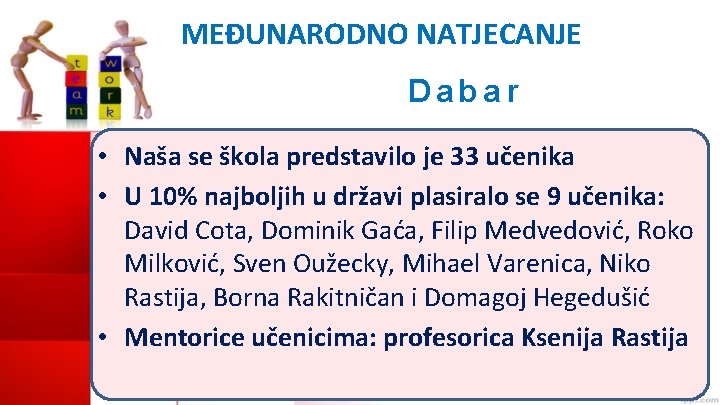 t e a m
w o r k

MEĐUNARODNO NATJECANJE

Dabar

• Naša se škola predstavilo je 33 učenika
• U 10% najboljih u državi plasiralo se 9 učenika: David Cota, Dominik Gaća, Filip Medvedović, Roko Milković, Sven Oužecky, Mihael Varenica, Niko Rastija, Borna Rakitničan i Domagoj Hegedušić
• Mentorice učenicima: profesorica Ksenija Rastija